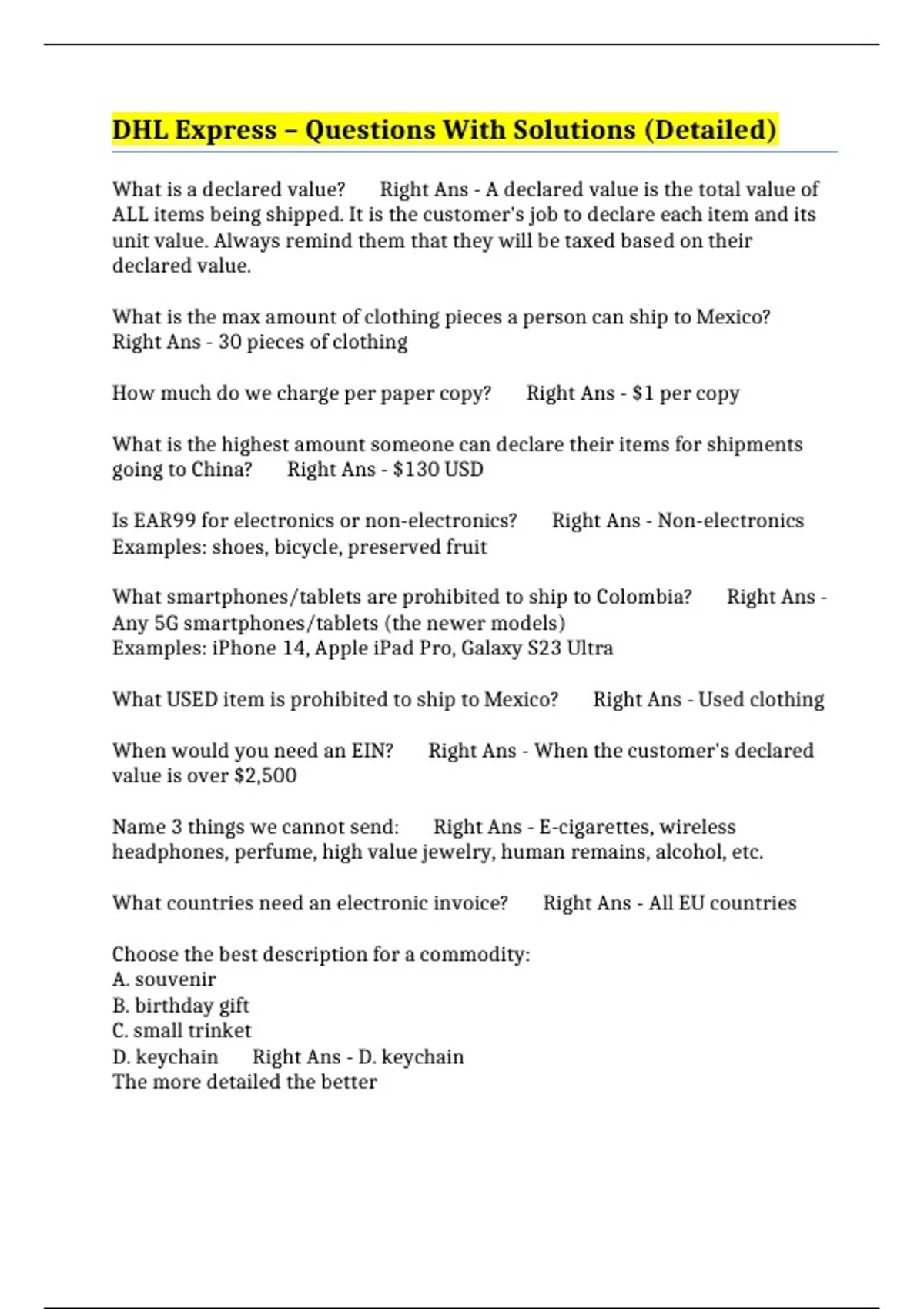 DHL Express – Questions With Solutions (Detailed)

What is a declared value? Right Ans - A declared value is the total value of ALL items being shipped. It is the customer's job to declare each item and its unit value. Always remind them that they will be taxed based on their declared value.

What is the max amount of clothing pieces a person can ship to Mexico? Right Ans - 30 pieces of clothing

How much do we charge per paper copy? Right Ans - \$1 per copy

What is the highest amount someone can declare their items for shipments going to China? Right Ans - \$130 USD

Is EAR99 for electronics or non-electronics? Right Ans - Non-electronics
Examples: shoes, bicycle, preserved fruit

What smartphones/tablets are prohibited to ship to Colombia? Right Ans - Any 5G smartphones/tablets (the newer models)
Examples: iPhone 14, Apple iPad Pro, Galaxy S23 Ultra

What USED item is prohibited to ship to Mexico? Right Ans - Used clothing

When would you need an EIN? Right Ans - When the customer's declared value is over \$2,500

Name 3 things we cannot send: Right Ans - E-cigarettes, wireless headphones, perfume, high value jewelry, human remains, alcohol, etc.

What countries need an electronic invoice? Right Ans - All EU countries

Choose the best description for a commodity:
A. souvenir
B. birthday gift
C. small trinket
D. keychain Right Ans - D. keychain
The more detailed the better